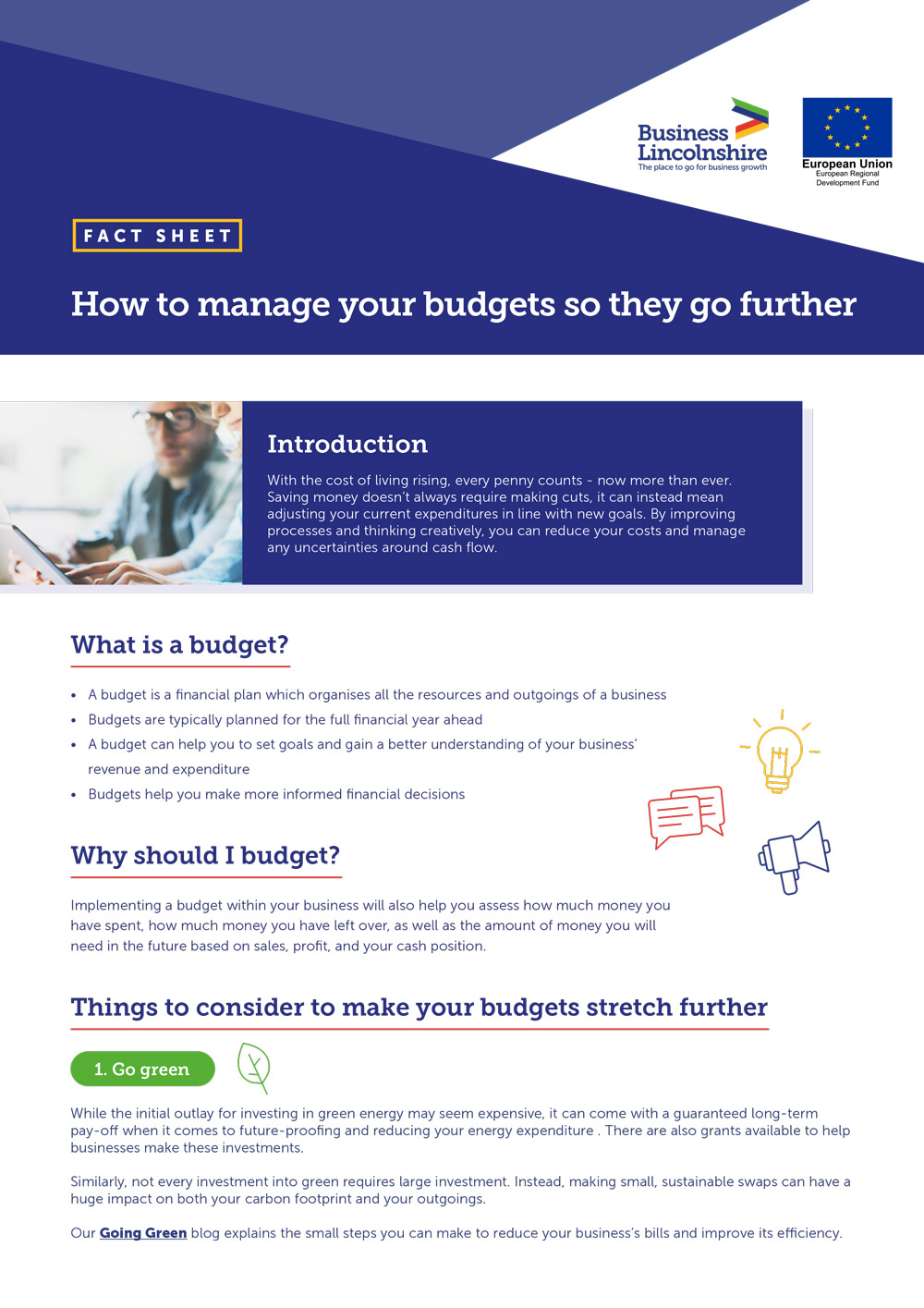 Business Lincolnshire
The place to go for business growth

European Union
European Regional Development Fund

FACT SHEET

How to manage your budgets so they go further

Introduction

With the cost of living rising, every penny counts - now more than ever. Saving money doesn't always require making cuts, it can instead mean adjusting your current expenditures in line with new goals. By improving processes and thinking creatively, you can reduce your costs and manage any uncertainties around cash flow.

What is a budget?

• A budget is a financial plan which organises all the resources and outgoings of a business
• Budgets are typically planned for the full financial year ahead
• A budget can help you to set goals and gain a better understanding of your business' revenue and expenditure
• Budgets help you make more informed financial decisions

Why should I budget?

Implementing a budget within your business will also help you assess how much money you have spent, how much money you have left over, as well as the amount of money you will need in the future based on sales, profit, and your cash position.

Things to consider to make your budgets stretch further

1. Go green

While the initial outlay for investing in green energy may seem expensive, it can come with a guaranteed long-term pay-off when it comes to future-proofing and reducing your energy expenditure . There are also grants available to help businesses make these investments.

Similarly, not every investment into green requires large investment. Instead, making small, sustainable swaps can have a huge impact on both your carbon footprint and your outgoings.

Our Going Green blog explains the small steps you can make to reduce your business's bills and improve its efficiency.